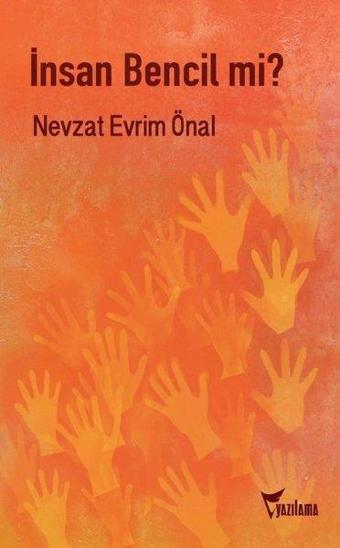 İnsan Bencil mi?

Nevzat Evrim Önal

yazılama